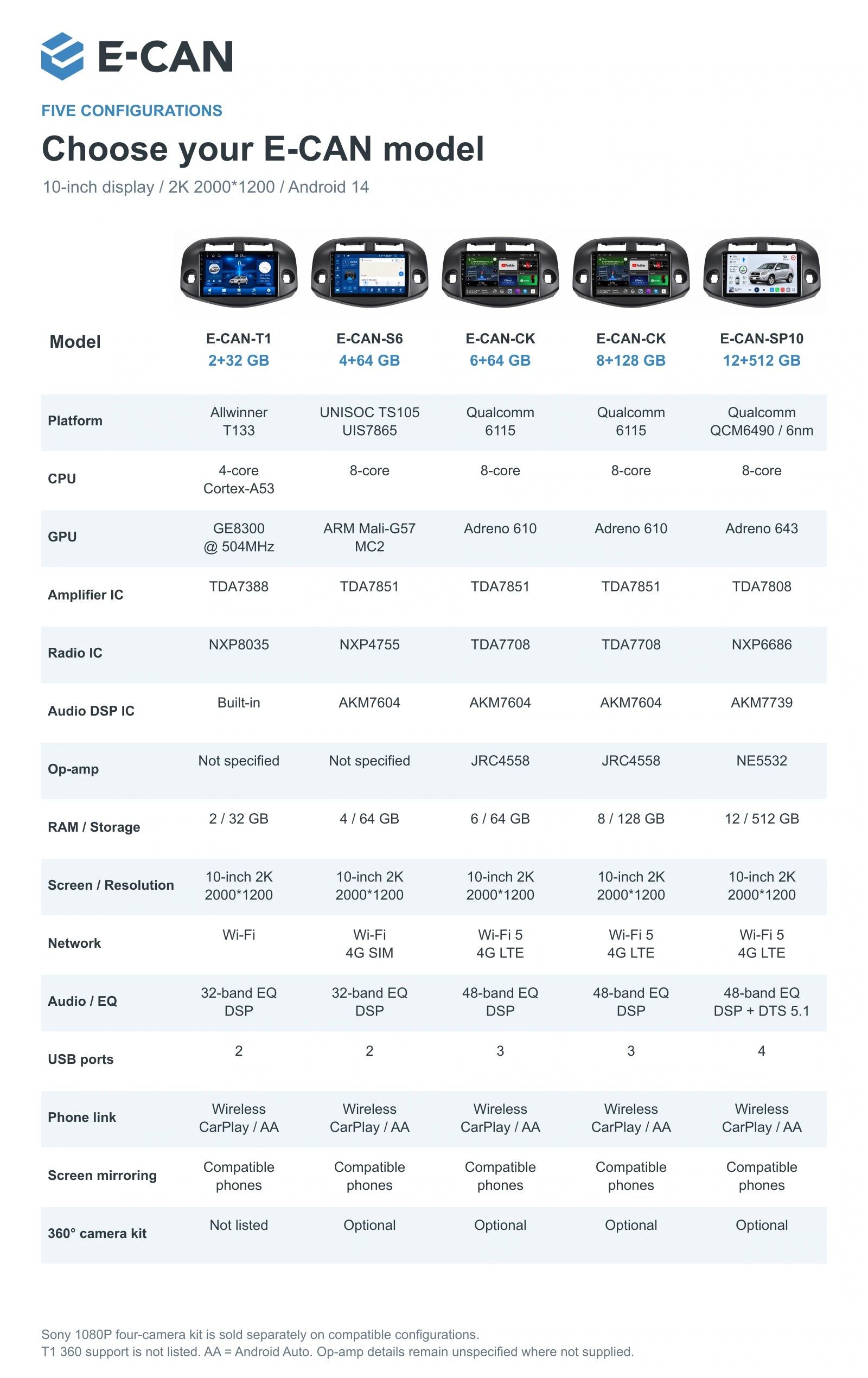 E-CAN

FIVE CONFIGURATIONS

Choose your E-CAN model

10-inch display / 2K 2000*1200 / Android 14

| Model | E-CAN-T1 2+32 GB | E-CAN-S6 4+64 GB | E-CAN-CK 6+64 GB | E-CAN-CK 8+128 GB | E-CAN-SP10 12+512 GB |
|---|---|---|---|---|---|
| Platform | Allwinner T133 | UNISOC TS105 UIS7865 | Qualcomm 6115 | Qualcomm 6115 | Qualcomm QCM6490 / 6nm |
| CPU | 4-core Cortex-A53 | 8-core | 8-core | 8-core | 8-core |
| GPU | GE8300 @ 504MHz | ARM Mali-G57 MC2 | Adreno 610 | Adreno 610 | Adreno 643 |
| Amplifier IC | TDA7388 | TDA7851 | TDA7851 | TDA7851 | TDA7808 |
| Radio IC | NXP8035 | NXP4755 | TDA7708 | TDA7708 | NXP6686 |
| Audio DSP IC | Built-in | AKM7604 | AKM7604 | AKM7604 | AKM7739 |
| Op-amp | Not specified | Not specified | JRC4558 | JRC4558 | NE5532 |
| RAM / Storage | 2 / 32 GB | 4 / 64 GB | 6 / 64 GB | 8 / 128 GB | 12 / 512 GB |
| Screen / Resolution | 10-inch 2K 2000*1200 | 10-inch 2K 2000*1200 | 10-inch 2K 2000*1200 | 10-inch 2K 2000*1200 | 10-inch 2K 2000*1200 |
| Network | Wi-Fi | Wi-Fi 4G SIM | Wi-Fi 5 4G LTE | Wi-Fi 5 4G LTE | Wi-Fi 5 4G LTE |
| Audio / EQ | 32-band EQ DSP | 32-band EQ DSP | 48-band EQ DSP | 48-band EQ DSP | 48-band EQ DSP + DTS 5.1 |
| USB ports | 2 | 2 | 3 | 3 | 4 |
| Phone link | Wireless CarPlay / AA | Wireless CarPlay / AA | Wireless CarPlay / AA | Wireless CarPlay / AA | Wireless CarPlay / AA |
| Screen mirroring | Compatible phones | Compatible phones | Compatible phones | Compatible phones | Compatible phones |
| 360° camera kit | Not listed | Optional | Optional | Optional | Optional |

Sony 1080P four-camera kit is sold separately on compatible configurations.
T1 360 support is not listed. AA = Android Auto. Op-amp details remain unspecified where not supplied.